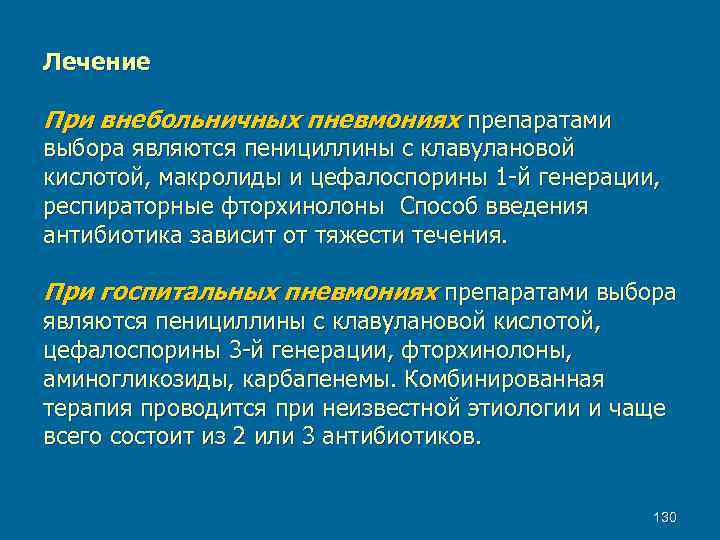 Лечение

При внебольничных пневмониях препаратами выбора являются пенициллины с клавулановой кислотой, макролиды и цефалоспорины 1-й генерации, респираторные фторхинолоны  Способ введения антибиотика зависит от тяжести течения.

При госпитальных пневмониях препаратами выбора являются пенициллины с клавулановой кислотой, цефалоспорины 3-й генерации, фторхинолоны, аминогликозиды, карбапенемы. Комбинированная терапия проводится при неизвестной этиологии и чаще всего состоит из 2 или 3 антибиотиков.

130